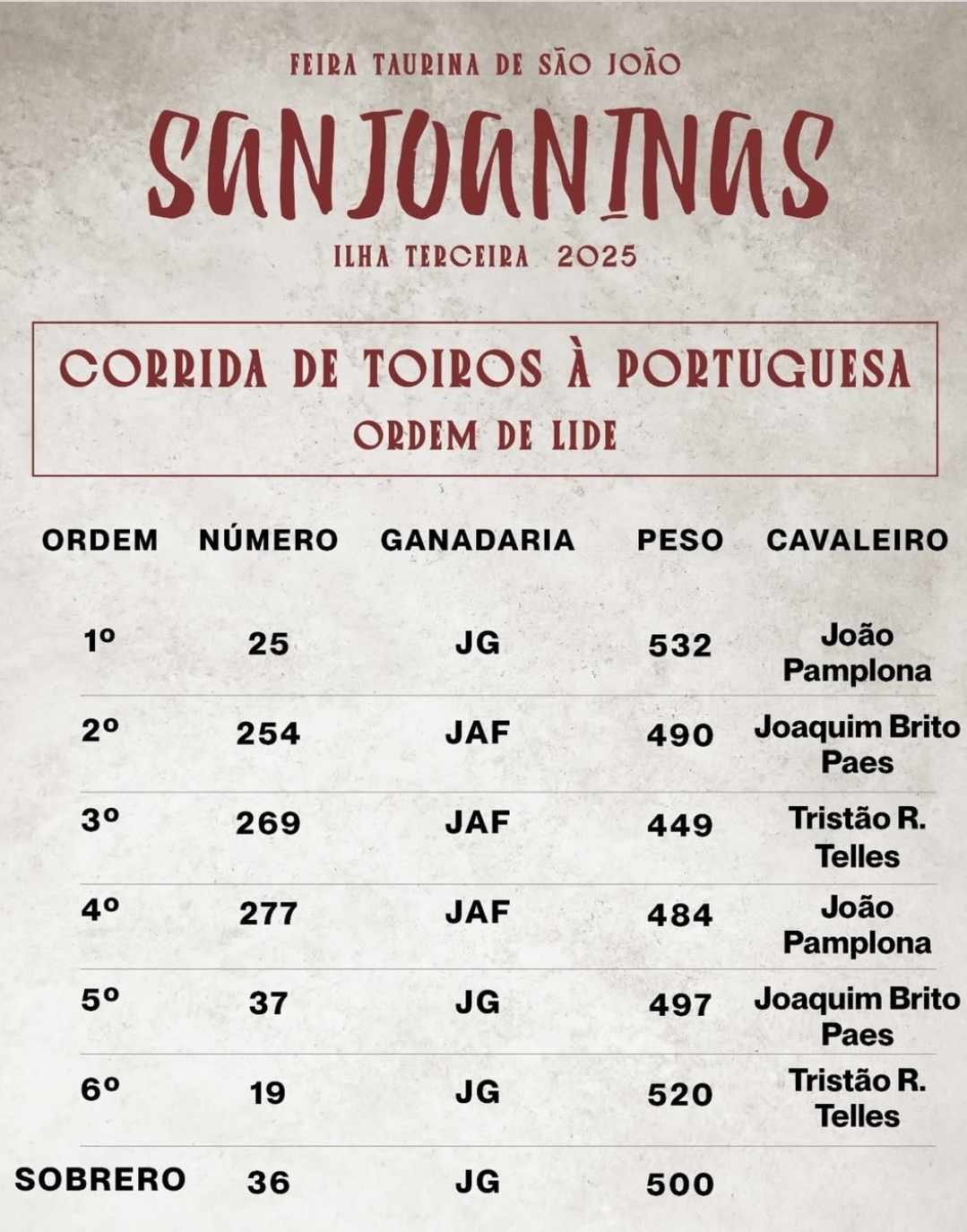 FEIRA TAURINA DE SÃO JOÃO

SANJOANINAS

ILHA TERCEIRA 2025

CORRIDA DE TOIROS À PORTUGUESA

ORDEM DE LIDE

| ORDEM | NÚMERO | GANADARIA | PESO | CAVALEIRO |
|---|---|---|---|---|
| 1º | 25 | JG | 532 | João Pamplona |
| 2º | 254 | JAF | 490 | Joaquim Brito Paes |
| 3º | 269 | JAF | 449 | Tristão R. Telles |
| 4º | 277 | JAF | 484 | João Pamplona |
| 5º | 37 | JG | 497 | Joaquim Brito Paes |
| 6º | 19 | JG | 520 | Tristão R. Telles |
| SOBRERO | 36 | JG | 500 | |